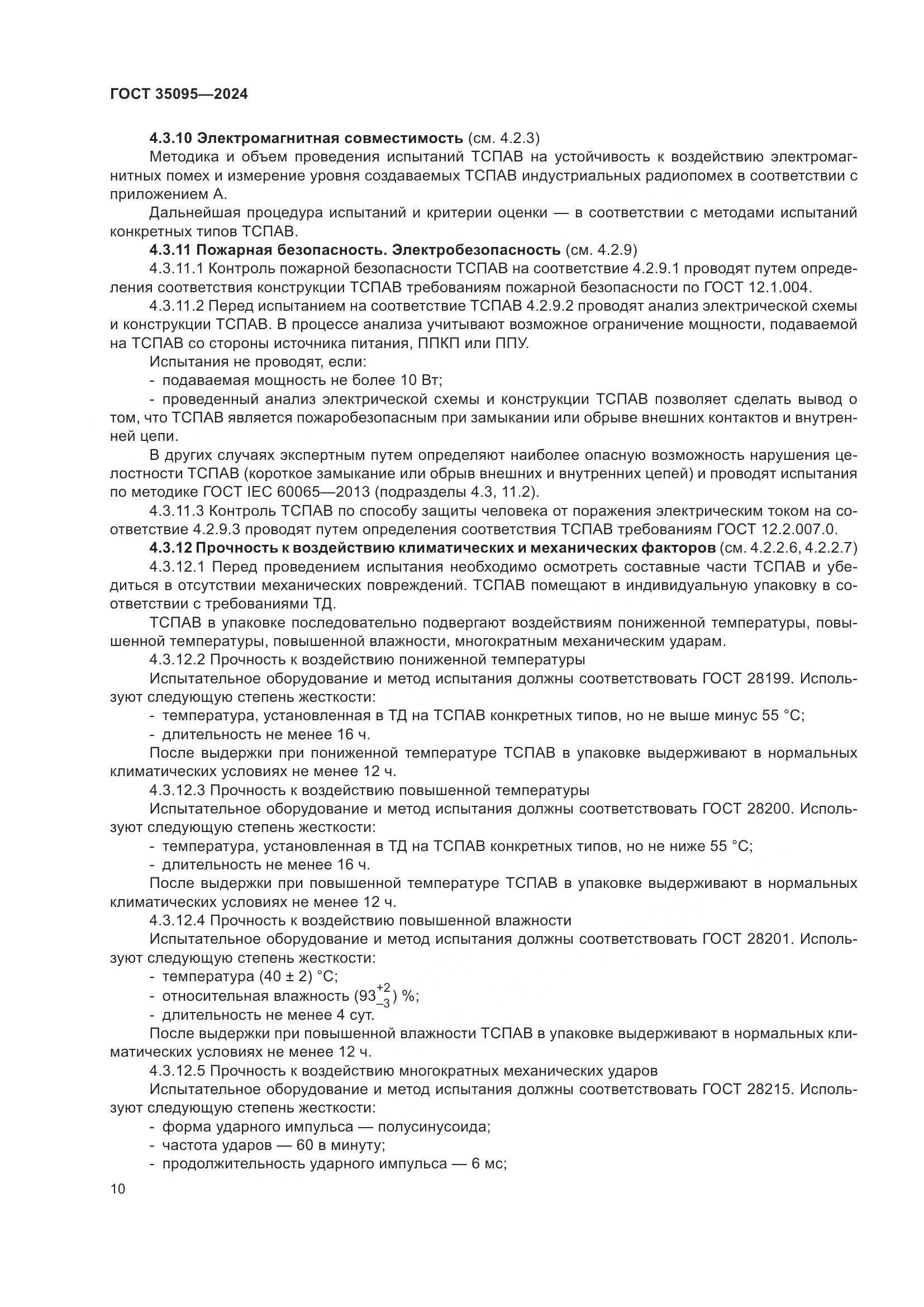 ГОСТ 35095—2024

4.3.10 Электромагнитная совместимость (см. 4.2.3)

Методика и объем проведения испытаний ТСПАВ на устойчивость к воздействию электромагнитных помех и измерение уровня создаваемых ТСПАВ индустриальных радиопомех в соответствии с приложением А.

Дальнейшая процедура испытаний и критерии оценки — в соответствии с методами испытаний конкретных типов ТСПАВ.

4.3.11 Пожарная безопасность. Электробезопасность (см. 4.2.9)

4.3.11.1 Контроль пожарной безопасности ТСПАВ на соответствие 4.2.9.1 проводят путем определения соответствия конструкции ТСПАВ требованиям пожарной безопасности по ГОСТ 12.1.004.

4.3.11.2 Перед испытанием на соответствие ТСПАВ 4.2.9.2 проводят анализ электрической схемы и конструкции ТСПАВ. В процессе анализа учитывают возможное ограничение мощности, подаваемой на ТСПАВ со стороны источника питания, ППКП или ППУ.

Испытания не проводят, если:

- подаваемая мощность не более 10 Вт;

- проведенный анализ электрической схемы и конструкции ТСПАВ позволяет сделать вывод о том, что ТСПАВ является пожаробезопасным при замыкании или обрыве внешних контактов и внутренней цепи.

В других случаях экспертным путем определяют наиболее опасную возможность нарушения целостности ТСПАВ (короткое замыкание или обрыв внешних и внутренних цепей) и проводят испытания по методике ГОСТ IEC 60065—2013 (подразделы 4.3, 11.2).

4.3.11.3 Контроль ТСПАВ по способу защиты человека от поражения электрическим током на соответствие 4.2.9.3 проводят путем определения соответствия ТСПАВ требованиям ГОСТ 12.2.007.0.

4.3.12 Прочность к воздействию климатических и механических факторов (см. 4.2.2.6, 4.2.2.7)

4.3.12.1 Перед проведением испытания необходимо осмотреть составные части ТСПАВ и убедиться в отсутствии механических повреждений. ТСПАВ помещают в индивидуальную упаковку в соответствии с требованиями ТД.

ТСПАВ в упаковке последовательно подвергают воздействиям пониженной температуры, повышенной температуры, повышенной влажности, многократным механическим ударам.

4.3.12.2 Прочность к воздействию пониженной температуры

Испытательное оборудование и метод испытания должны соответствовать ГОСТ 28199. Используют следующую степень жесткости:

- температура, установленная в ТД на ТСПАВ конкретных типов, но не выше минус 55 °С;

- длительность не менее 16 ч.

После выдержки при пониженной температуре ТСПАВ в упаковке выдерживают в нормальных климатических условиях не менее 12 ч.

4.3.12.3 Прочность к воздействию повышенной температуры

Испытательное оборудование и метод испытания должны соответствовать ГОСТ 28200. Используют следующую степень жесткости:

- температура, установленная в ТД на ТСПАВ конкретных типов, но не ниже 55 °С;

- длительность не менее 16 ч.

После выдержки при повышенной температуре ТСПАВ в упаковке выдерживают в нормальных климатических условиях не менее 12 ч.

4.3.12.4 Прочность к воздействию повышенной влажности

Испытательное оборудование и метод испытания должны соответствовать ГОСТ 28201. Используют следующую степень жесткости:

- температура (40 ± 2) °С;

- относительная влажность ($93^{+2}_{-3}$) %;

- длительность не менее 4 сут.

После выдержки при повышенной влажности ТСПАВ в упаковке выдерживают в нормальных климатических условиях не менее 12 ч.

4.3.12.5 Прочность к воздействию многократных механических ударов

Испытательное оборудование и метод испытания должны соответствовать ГОСТ 28215. Используют следующую степень жесткости:

- форма ударного импульса — полусинусоида;

- частота ударов — 60 в минуту;

- продолжительность ударного импульса — 6 мс;

10